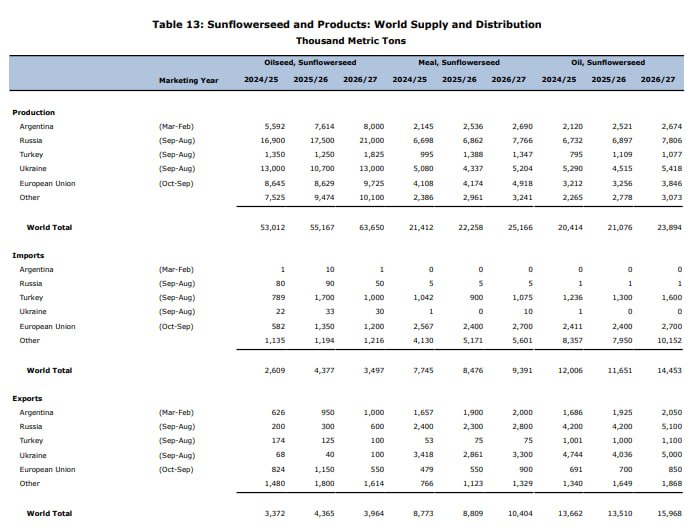 Table 13: Sunflowerseed and Products: World Supply and Distribution
Thousand Metric Tons

| | | Oilseed, Sunflowerseed | | | Meal, Sunflowerseed | | | Oil, Sunflowerseed | | |
|---|---|---|---|---|---|---|---|---|---|---|
| | Marketing Year | 2024/25 | 2025/26 | 2026/27 | 2024/25 | 2025/26 | 2026/27 | 2024/25 | 2025/26 | 2026/27 |
| Production | | | | | | | | | | |
| Argentina | (Mar-Feb) | 5,592 | 7,614 | 8,000 | 2,145 | 2,536 | 2,690 | 2,120 | 2,521 | 2,674 |
| Russia | (Sep-Aug) | 16,900 | 17,500 | 21,000 | 6,698 | 6,862 | 7,766 | 6,732 | 6,897 | 7,806 |
| Turkey | (Sep-Aug) | 1,350 | 1,250 | 1,825 | 995 | 1,388 | 1,347 | 795 | 1,109 | 1,077 |
| Ukraine | (Sep-Aug) | 13,000 | 10,700 | 13,000 | 5,080 | 4,337 | 5,204 | 5,290 | 4,515 | 5,418 |
| European Union | (Oct-Sep) | 8,645 | 8,629 | 9,725 | 4,108 | 4,174 | 4,918 | 3,212 | 3,256 | 3,846 |
| Other | | 7,525 | 9,474 | 10,100 | 2,386 | 2,961 | 3,241 | 2,265 | 2,778 | 3,073 |
| World Total | | 53,012 | 55,167 | 63,650 | 21,412 | 22,258 | 25,166 | 20,414 | 21,076 | 23,894 |
| Imports | | | | | | | | | | |
| Argentina | (Mar-Feb) | 1 | 10 | 1 | 0 | 0 | 0 | 0 | 0 | 0 |
| Russia | (Sep-Aug) | 80 | 90 | 50 | 5 | 5 | 5 | 1 | 1 | 1 |
| Turkey | (Sep-Aug) | 789 | 1,700 | 1,000 | 1,042 | 900 | 1,075 | 1,236 | 1,300 | 1,600 |
| Ukraine | (Sep-Aug) | 22 | 33 | 30 | 1 | 0 | 10 | 1 | 0 | 0 |
| European Union | (Oct-Sep) | 582 | 1,350 | 1,200 | 2,567 | 2,400 | 2,700 | 2,411 | 2,400 | 2,700 |
| Other | | 1,135 | 1,194 | 1,216 | 4,130 | 5,171 | 5,601 | 8,357 | 7,950 | 10,152 |
| World Total | | 2,609 | 4,377 | 3,497 | 7,745 | 8,476 | 9,391 | 12,006 | 11,651 | 14,453 |
| Exports | | | | | | | | | | |
| Argentina | (Mar-Feb) | 626 | 950 | 1,000 | 1,657 | 1,900 | 2,000 | 1,686 | 1,925 | 2,050 |
| Russia | (Sep-Aug) | 200 | 300 | 600 | 2,400 | 2,300 | 2,800 | 4,200 | 4,200 | 5,100 |
| Turkey | (Sep-Aug) | 174 | 125 | 100 | 53 | 75 | 75 | 1,001 | 1,000 | 1,100 |
| Ukraine | (Sep-Aug) | 68 | 40 | 100 | 3,418 | 2,861 | 3,300 | 4,744 | 4,036 | 5,000 |
| European Union | (Oct-Sep) | 824 | 1,150 | 550 | 479 | 550 | 900 | 691 | 700 | 850 |
| Other | | 1,480 | 1,800 | 1,614 | 766 | 1,123 | 1,329 | 1,340 | 1,649 | 1,868 |
| World Total | | 3,372 | 4,365 | 3,964 | 8,773 | 8,809 | 10,404 | 13,662 | 13,510 | 15,968 |